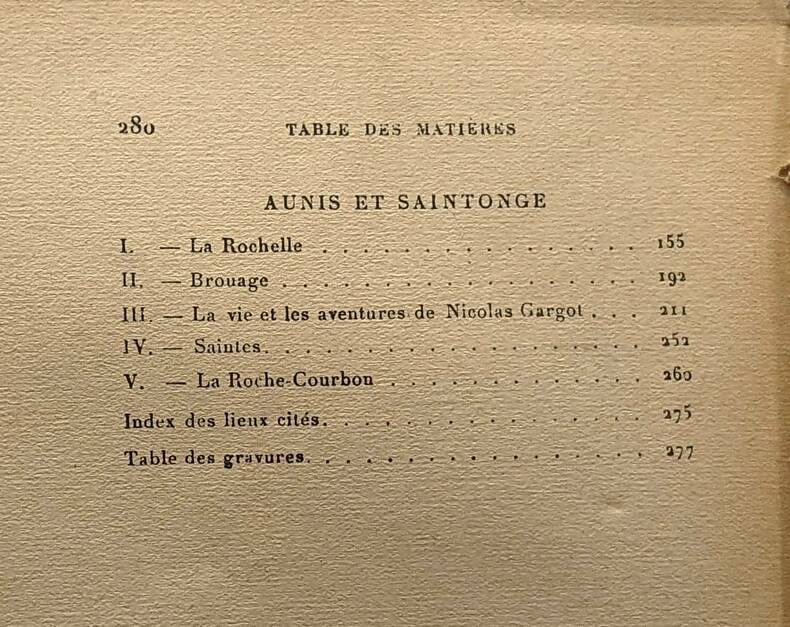 280 TABLE DES MATIÈRES

AUNIS ET SAINTONGE

I. — La Rochelle 155
II. — Brouage 192
III. — La vie et les aventures de Nicolas Gargot 211
IV. — Saintes 252
V. — La Roche-Courbon 260
Index des lieux cités 275
Table des gravures 277